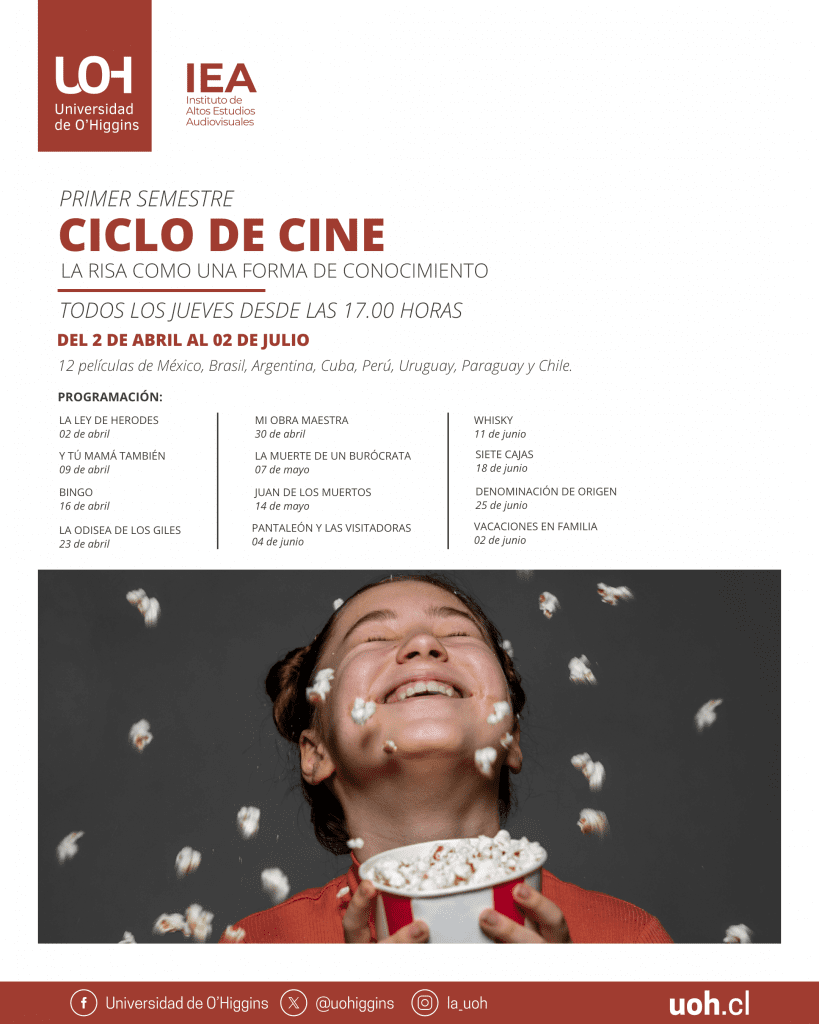 UOH
Universidad de O'Higgins

IEA
Instituto de Altos Estudios Audiovisuales

PRIMER SEMESTRE

CICLO DE CINE

LA RISA COMO UNA FORMA DE CONOCIMIENTO

TODOS LOS JUEVES DESDE LAS 17.00 HORAS

DEL 2 DE ABRIL AL 02 DE JULIO

12 películas de México, Brasil, Argentina, Cuba, Perú, Uruguay, Paraguay y Chile.

PROGRAMACIÓN:

LA LEY DE HERODES
02 de abril

Y TÚ MAMÁ TAMBIÉN
09 de abril

BINGO
16 de abril

LA ODISEA DE LOS GILES
23 de abril

MI OBRA MAESTRA
30 de abril

LA MUERTE DE UN BURÓCRATA
07 de mayo

JUAN DE LOS MUERTOS
14 de mayo

PANTALEÓN Y LAS VISITADORAS
04 de junio

WHISKY
11 de junio

SIETE CAJAS
18 de junio

DENOMINACIÓN DE ORIGEN
25 de junio

VACACIONES EN FAMILIA
02 de junio

Universidad de O'Higgins @uohiggins la_uoh uoh.cl